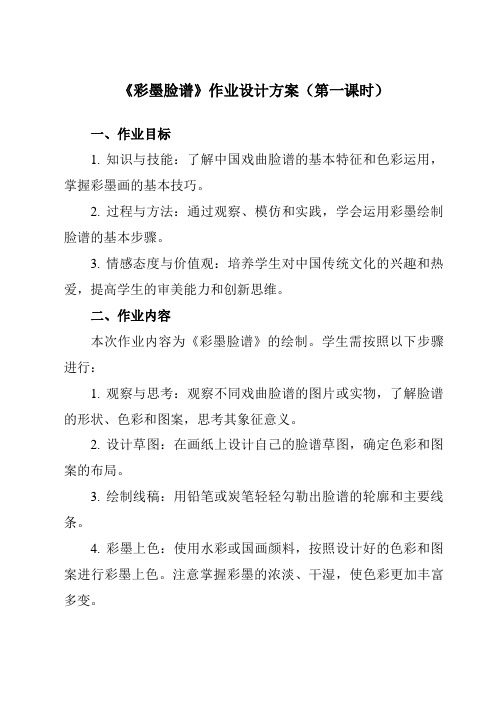 《彩墨脸谱》作业设计方案（第一课时）

一、作业目标

1. 知识与技能：了解中国戏曲脸谱的基本特征和色彩运用，掌握彩墨画的基本技巧。

2. 过程与方法：通过观察、模仿和实践，学会运用彩墨绘制脸谱的基本步骤。

3. 情感态度与价值观：培养学生对中国传统文化的兴趣和热爱，提高学生的审美能力和创新思维。

二、作业内容

本次作业内容为《彩墨脸谱》的绘制。学生需按照以下步骤进行：

1. 观察与思考：观察不同戏曲脸谱的图片或实物，了解脸谱的形状、色彩和图案，思考其象征意义。

2. 设计草图：在画纸上设计自己的脸谱草图，确定色彩和图案的布局。

3. 绘制线稿：用铅笔或炭笔轻轻勾勒出脸谱的轮廓和主要线条。

4. 彩墨上色：使用水彩或国画颜料，按照设计好的色彩和图案进行彩墨上色。注意掌握彩墨的浓淡、干湿，使色彩更加丰富多变。